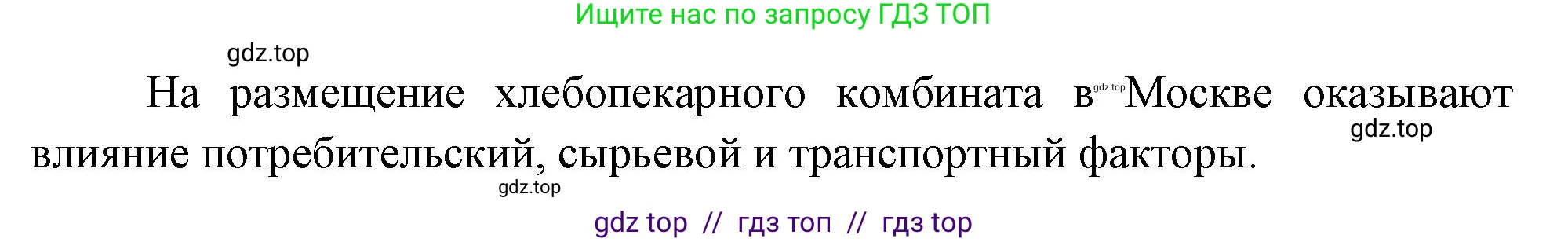 Ищите нас по запросу ГДЗ ТОП

gdz.top

На размещение хлебопекарного комбината в gdz.top Москве оказывают влияние потребительский, сырьевой и транспортный факторы.

gdz.top

gdz.top

gdz top // гдз топ // гдз top